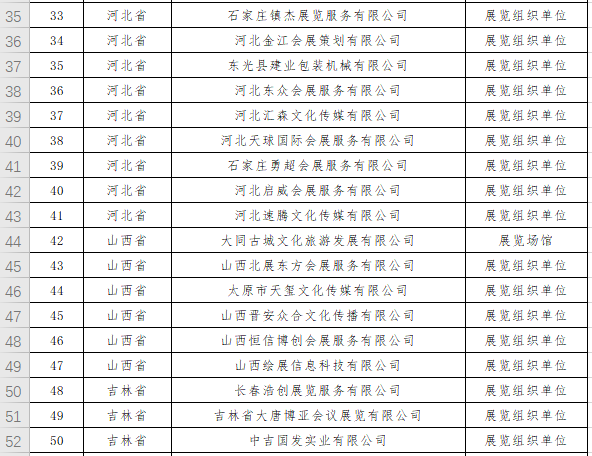 | 35 | 33 | 河北省 | 石家庄镇杰展览服务有限公司 | 展览组织单位 |
|---|---|---|---|---|
| 36 | 34 | 河北省 | 河北金江会展策划有限公司 | 展览组织单位 |
| 37 | 35 | 河北省 | 东光县建业包装机械有限公司 | 展览组织单位 |
| 38 | 36 | 河北省 | 河北东众会展服务有限公司 | 展览组织单位 |
| 39 | 37 | 河北省 | 河北汇森文化传媒有限公司 | 展览组织单位 |
| 40 | 38 | 河北省 | 河北天球国际会展服务有限公司 | 展览组织单位 |
| 41 | 39 | 河北省 | 石家庄勇超会展服务有限公司 | 展览组织单位 |
| 42 | 40 | 河北省 | 河北启威会展服务有限公司 | 展览组织单位 |
| 43 | 41 | 河北省 | 河北速腾文化传媒有限公司 | 展览组织单位 |
| 44 | 42 | 山西省 | 大同古城文化旅游发展有限公司 | 展览场馆 |
| 45 | 43 | 山西省 | 山西北展东方会展服务有限公司 | 展览组织单位 |
| 46 | 44 | 山西省 | 太原市天玺文化传媒有限公司 | 展览组织单位 |
| 47 | 45 | 山西省 | 山西晋安众合文化传播有限公司 | 展览组织单位 |
| 48 | 46 | 山西省 | 山西恒信博创会展服务有限公司 | 展览组织单位 |
| 49 | 47 | 山西省 | 山西绘展信息科技有限公司 | 展览组织单位 |
| 50 | 48 | 吉林省 | 长春浩创展览服务有限公司 | 展览组织单位 |
| 51 | 49 | 吉林省 | 吉林省大唐博亚会议展览有限公司 | 展览组织单位 |
| 52 | 50 | 吉林省 | 中吉国发实业有限公司 | 展览组织单位 |